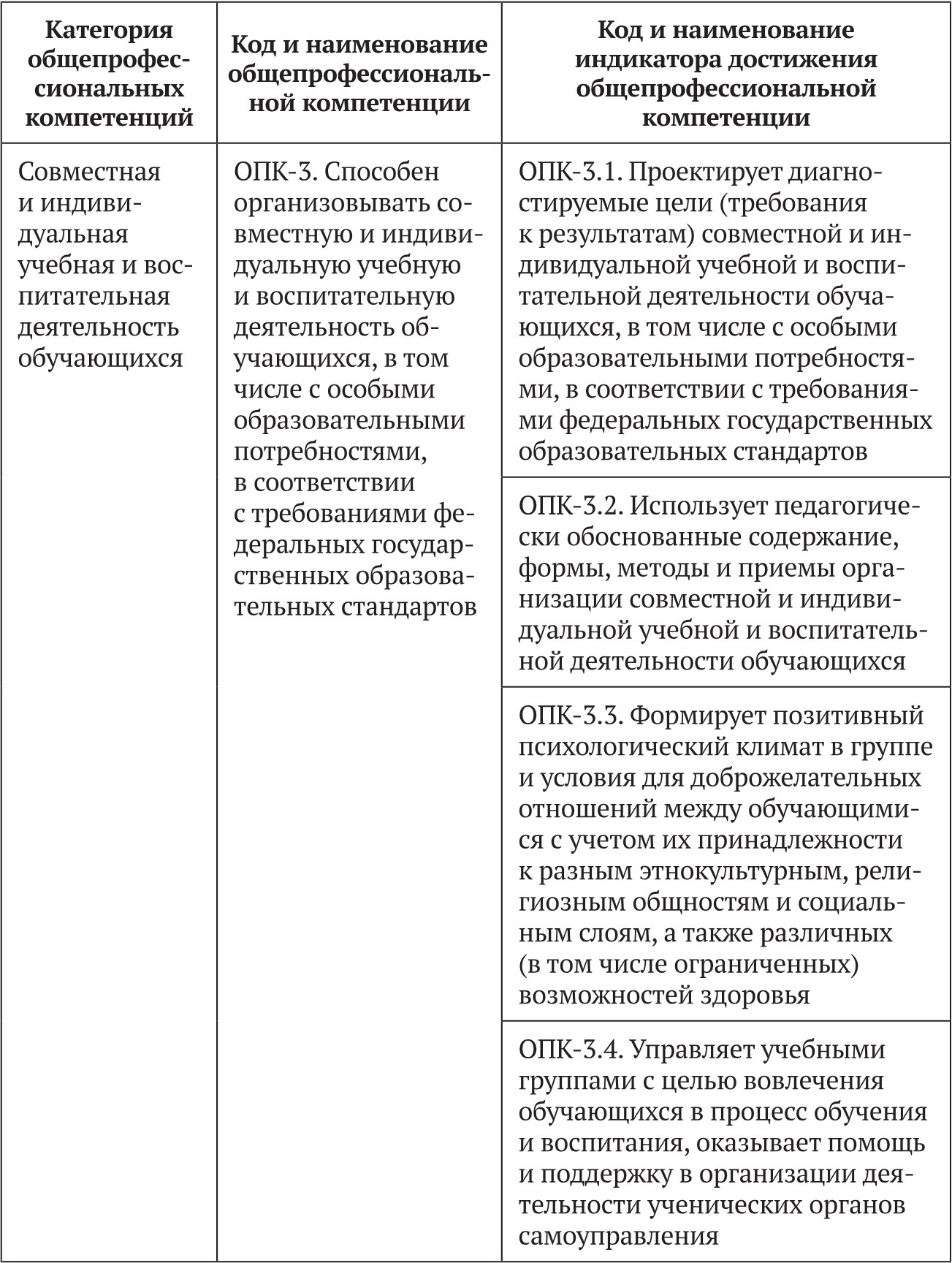 | Категория общепрофессиональных компетенций | Код и наименование общепрофессиональной компетенции | Код и наименование индикатора достижения общепрофессиональной компетенции |
|---|---|---|
| Совместная и индивидуальная учебная и воспитательная деятельность обучающихся | ОПК-3. Способен организовывать совместную и индивидуальную учебную и воспитательную деятельность обучающихся, в том числе с особыми образовательными потребностями, в соответствии с требованиями федеральных государственных образовательных стандартов | ОПК-3.1. Проектирует диагностируемые цели (требования к результатам) совместной и индивидуальной учебной и воспитательной деятельности обучающихся, в том числе с особыми образовательными потребностями, в соответствии с требованиями федеральных государственных образовательных стандартов |
| | | ОПК-3.2. Использует педагогически обоснованные содержание, формы, методы и приемы организации совместной и индивидуальной учебной и воспитательной деятельности обучающихся |
| | | ОПК-3.3. Формирует позитивный психологический климат в группе и условия для доброжелательных отношений между обучающимися с учетом их принадлежности к разным этнокультурным, религиозным общностям и социальным слоям, а также различных (в том числе ограниченных) возможностей здоровья |
| | | ОПК-3.4. Управляет учебными группами с целью вовлечения обучающихся в процесс обучения и воспитания, оказывает помощь и поддержку в организации деятельности ученических органов самоуправления |